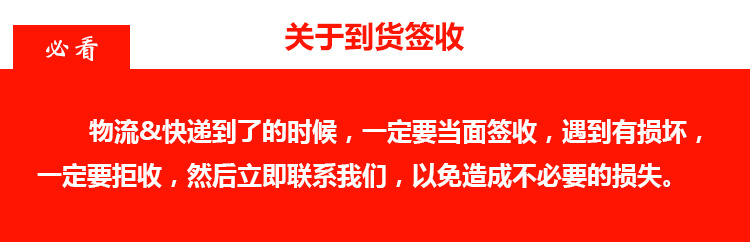 必看

关于到货签收

物流&快递到了的时候，一定要当面签收，遇到有损坏，一定要拒收，然后立即联系我们，以免造成不必要的损失。